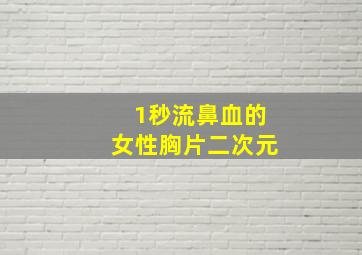 1秒流鼻血的
女性胸片二次元